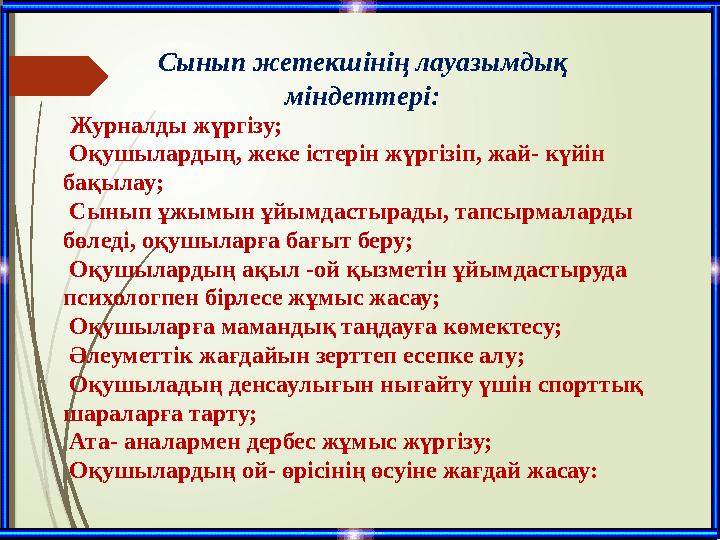 Сынып жетекшінің лауазымдық міндеттері:

Журналды жүргізу;

Оқушылардың, жеке істерін жүргізіп, жай- күйін бақылау;

Сынып ұжымын ұйымдастырады, тапсырмаларды бөледі, оқушыларға бағыт беру;

Оқушылардың ақыл -ой қызметін ұйымдастыруда психологпен бірлесе жұмыс жасау;

Оқушыларға мамандық таңдауға көмектесу;

Әлеуметтік жағдайын зерттеп есепке алу;

Оқушыладың денсаулығын нығайту үшін спорттық шараларға тарту;

Ата- аналармен дербес жұмыс жүргізу;

Оқушылардың ой- өрісінің өсуіне жағдай жасау: